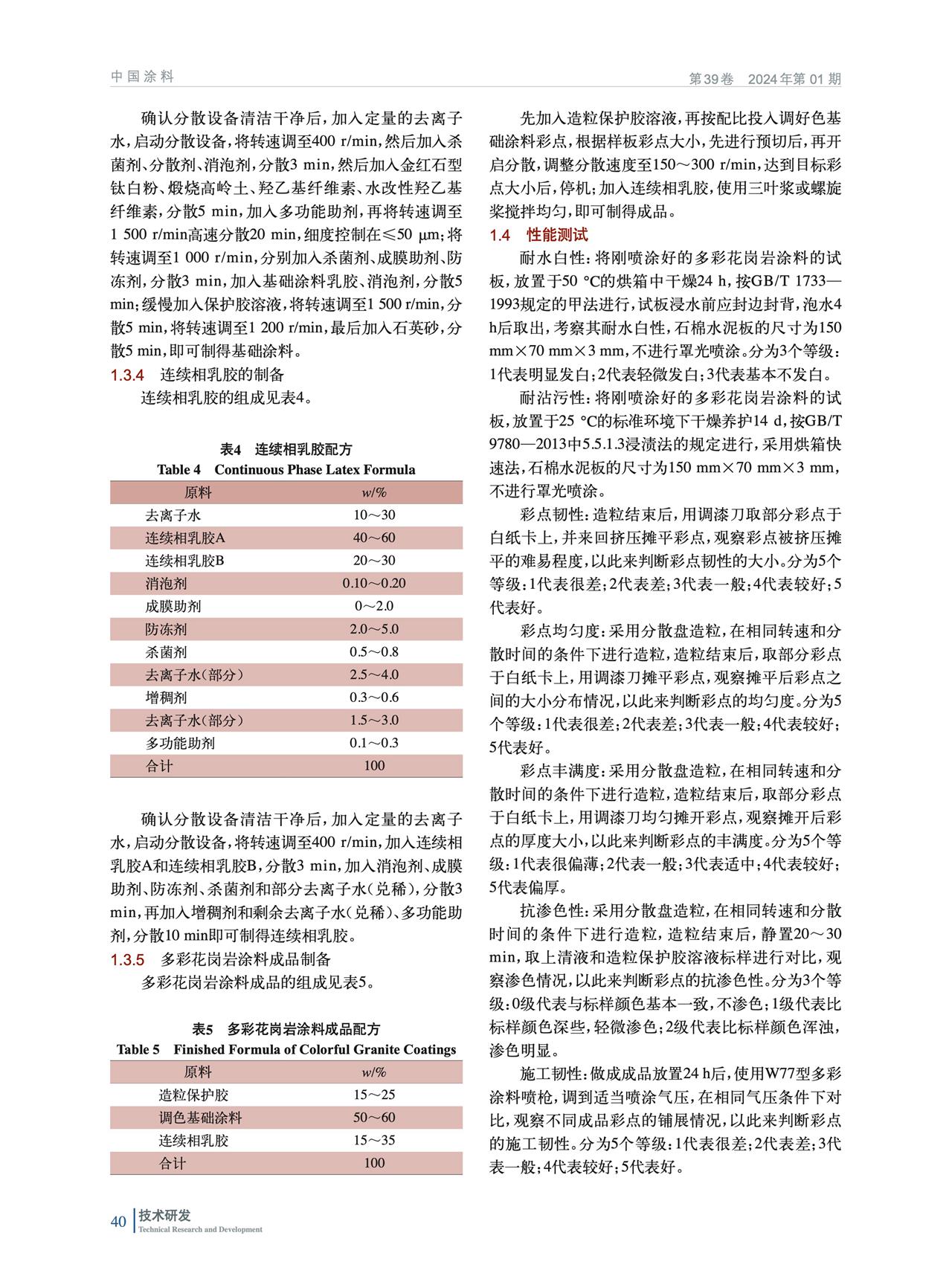 中国涂料

第39卷　2024年第01期

确认分散设备清洁干净后，加入定量的去离子水，启动分散设备，将转速调至400 r/min，然后加入杀菌剂、分散剂、消泡剂，分散3 min，然后加入金红石型钛白粉、煅烧高岭土、羟乙基纤维素、水改性羟乙基纤维素，分散5 min，加入多功能助剂，再将转速调至1 500 r/min高速分散20 min，细度控制在≤50 μm；将转速调至1 000 r/min，分别加入杀菌剂、成膜助剂、防冻剂，分散3 min，加入基础涂料乳胶、消泡剂，分散5 min；缓慢加入保护胶溶液，将转速调至1 500 r/min，分散5 min，将转速调至1 200 r/min，最后加入石英砂，分散5 min，即可制得基础涂料。

1.3.4　连续相乳胶的制备

连续相乳胶的组成见表4。

表4　连续相乳胶配方
Table 4　Continuous Phase Latex Formula

| 原料 | w/% |
|---|---|
| 去离子水 | 10～30 |
| 连续相乳胶A | 40～60 |
| 连续相乳胶B | 20～30 |
| 消泡剂 | 0.10～0.20 |
| 成膜助剂 | 0～2.0 |
| 防冻剂 | 2.0～5.0 |
| 杀菌剂 | 0.5～0.8 |
| 去离子水（部分） | 2.5～4.0 |
| 增稠剂 | 0.3～0.6 |
| 去离子水（部分） | 1.5～3.0 |
| 多功能助剂 | 0.1～0.3 |
| 合计 | 100 |

确认分散设备清洁干净后，加入定量的去离子水，启动分散设备，将转速调至400 r/min，加入连续相乳胶A和连续相乳胶B，分散3 min，加入消泡剂、成膜助剂、防冻剂、杀菌剂和部分去离子水（兑稀），分散3 min，再加入增稠剂和剩余去离子水（兑稀）、多功能助剂，分散10 min即可制得连续相乳胶。

1.3.5　多彩花岗岩涂料成品制备

多彩花岗岩涂料成品的组成见表5。

表5　多彩花岗岩涂料成品配方
Table 5　Finished Formula of Colorful Granite Coatings

| 原料 | w/% |
|---|---|
| 造粒保护胶 | 15～25 |
| 调色基础涂料 | 50～60 |
| 连续相乳胶 | 15～35 |
| 合计 | 100 |

先加入造粒保护胶溶液，再按配比投入调好色基础涂料彩点，根据样板彩点大小，先进行预切后，再开启分散，调整分散速度至150～300 r/min，达到目标彩点大小后，停机；加入连续相乳胶，使用三叶桨或螺旋桨搅拌均匀，即可制得成品。

1.4　性能测试

耐水白性：将刚喷涂好的多彩花岗岩涂料的试板，放置于50 ℃的烘箱中干燥24 h，按GB/T 1733—1993规定的甲法进行，试板浸水前应封边封背，泡水4 h后取出，考察其耐水白性，石棉水泥板的尺寸为150 mm×70 mm×3 mm，不进行罩光喷涂。分为3个等级：1代表明显发白；2代表轻微发白；3代表基本不发白。

耐沾污性：将刚喷涂好的多彩花岗岩涂料的试板，放置于25 ℃的标准环境下干燥养护14 d，按GB/T 9780—2013中5.5.1.3浸渍法的规定进行，采用烘箱快速法，石棉水泥板的尺寸为150 mm×70 mm×3 mm，不进行罩光喷涂。

彩点韧性：造粒结束后，用调漆刀取部分彩点于白纸卡上，并来回挤压摊平彩点，观察彩点被挤压摊平的难易程度，以此来判断彩点韧性的大小。分为5个等级：1代表很差；2代表差；3代表一般；4代表较好；5代表好。

彩点均匀度：采用分散盘造粒，在相同转速和分散时间的条件下进行造粒，造粒结束后，取部分彩点于白纸卡上，用调漆刀摊平彩点，观察摊平后彩点之间的大小分布情况，以此来判断彩点的均匀度。分为5个等级：1代表很差；2代表差；3代表一般；4代表较好；5代表好。

彩点丰满度：采用分散盘造粒，在相同转速和分散时间的条件下进行造粒，造粒结束后，取部分彩点于白纸卡上，用调漆刀均匀摊开彩点，观察摊开后彩点的厚度大小，以此来判断彩点的丰满度。分为5个等级：1代表很偏薄；2代表一般；3代表适中；4代表较好；5代表偏厚。

抗渗色性：采用分散盘造粒，在相同转速和分散时间的条件下进行造粒，造粒结束后，静置20～30 min，取上清液和造粒保护胶溶液标样进行对比，观察渗色情况，以此来判断彩点的抗渗色性。分为3个等级：0级代表与标样颜色基本一致，不渗色；1级代表比标样颜色深些，轻微渗色；2级代表比标样颜色浑浊，渗色明显。

施工韧性：做成成品放置24 h后，使用W77型多彩涂料喷枪，调到适当喷涂气压，在相同气压条件下对比，观察不同成品彩点的铺展情况，以此来判断彩点的施工韧性。分为5个等级：1代表很差；2代表差；3代表一般；4代表较好；5代表好。

40　技术研发
Technical Research and Development